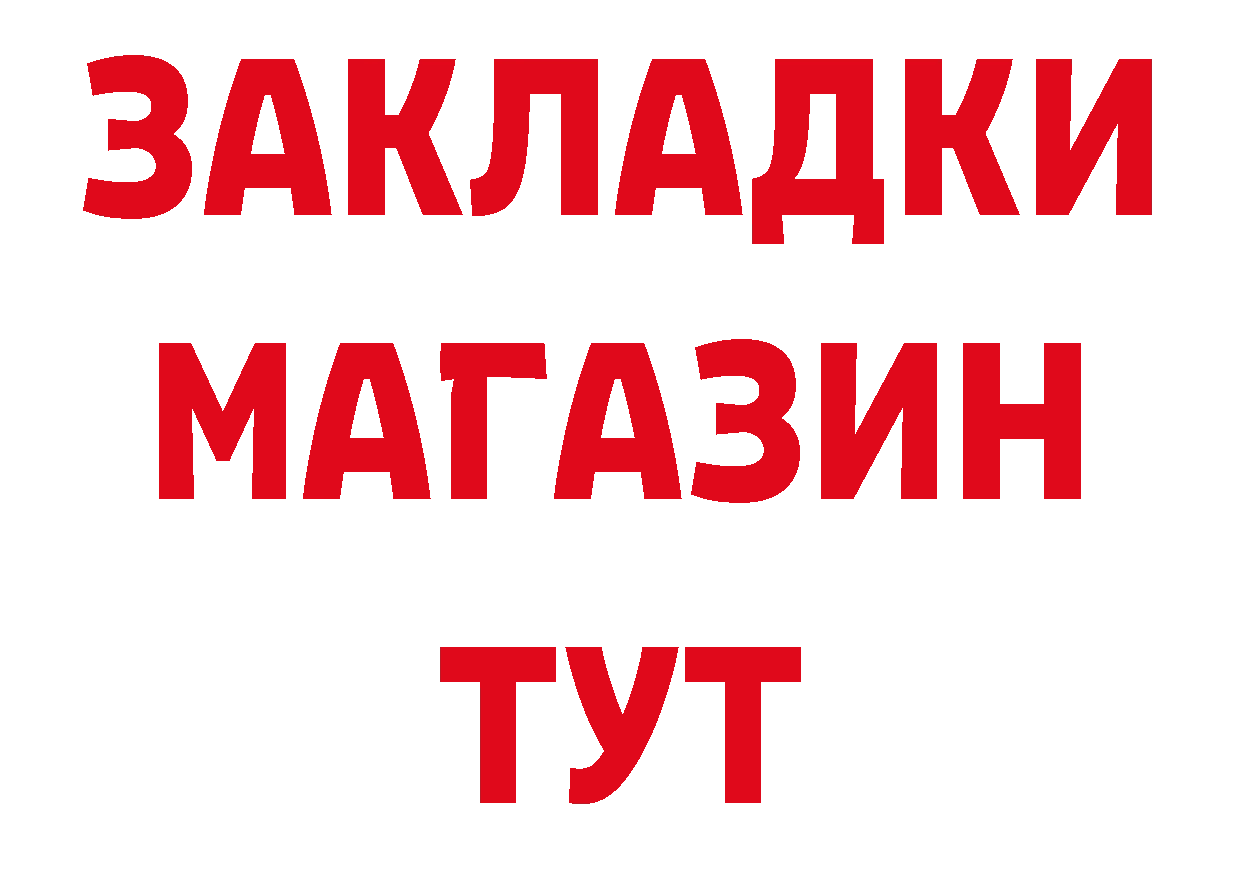 ЗАКЛАДКИ
МАГАЗИН
ТУТ